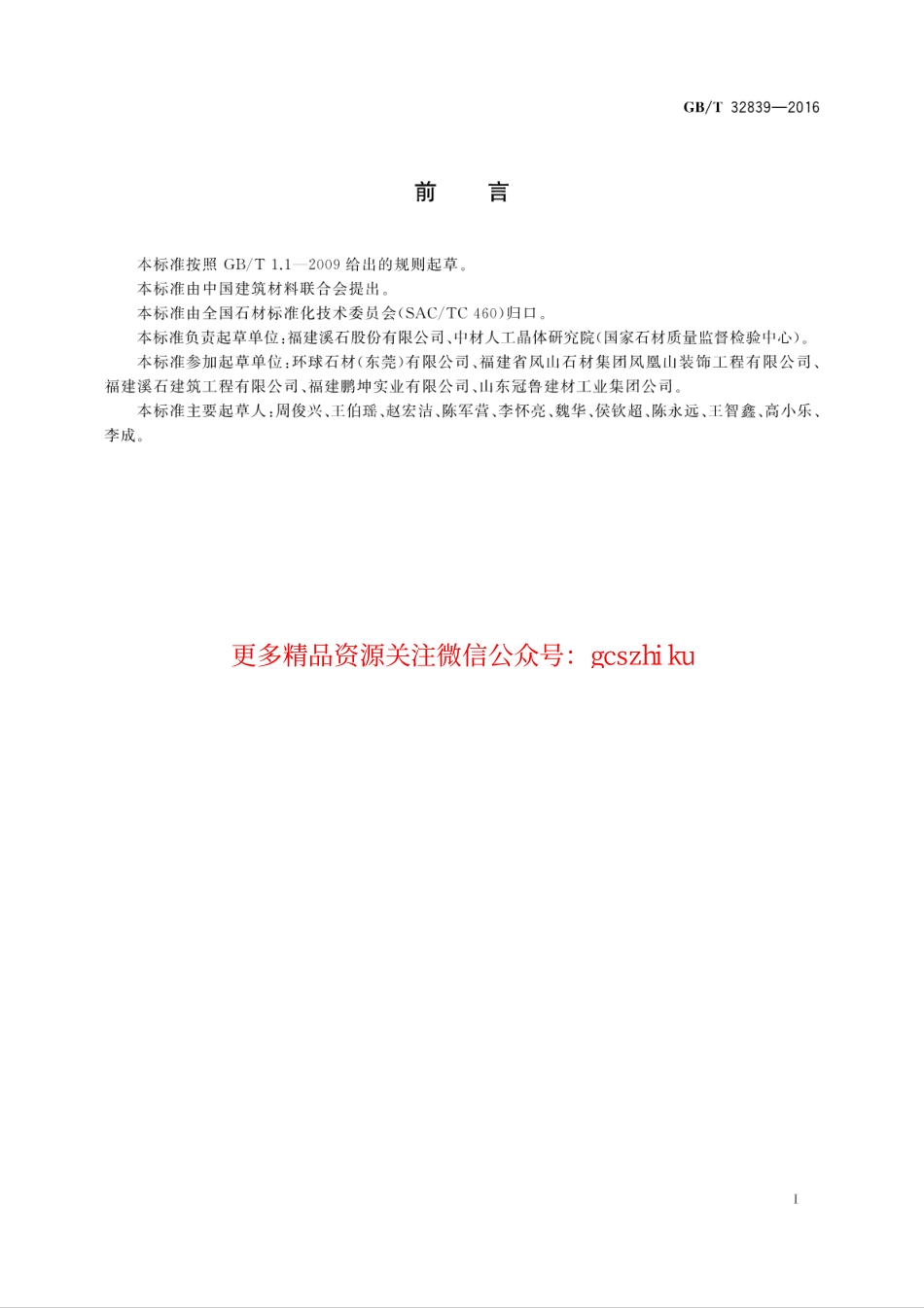 GB/T 32839—2016

前　言

本标准按照 GB/T 1.1—2009 给出的规则起草。

本标准由中国建筑材料联合会提出。

本标准由全国石材标准化技术委员会(SAC/TC 460)归口。

本标准负责起草单位:福建溪石股份有限公司、中材人工晶体研究院(国家石材质量监督检验中心)。

本标准参加起草单位:环球石材(东莞)有限公司、福建省凤山石材集团凤凰山装饰工程有限公司、福建溪石建筑工程有限公司、福建鹏坤实业有限公司、山东冠鲁建材工业集团公司。

本标准主要起草人:周俊兴、王伯瑶、赵宏洁、陈军营、李怀亮、魏华、侯钦超、陈永远、王智鑫、高小乐、李成。

更多精品资源关注微信公众号: gcszhi ku

I